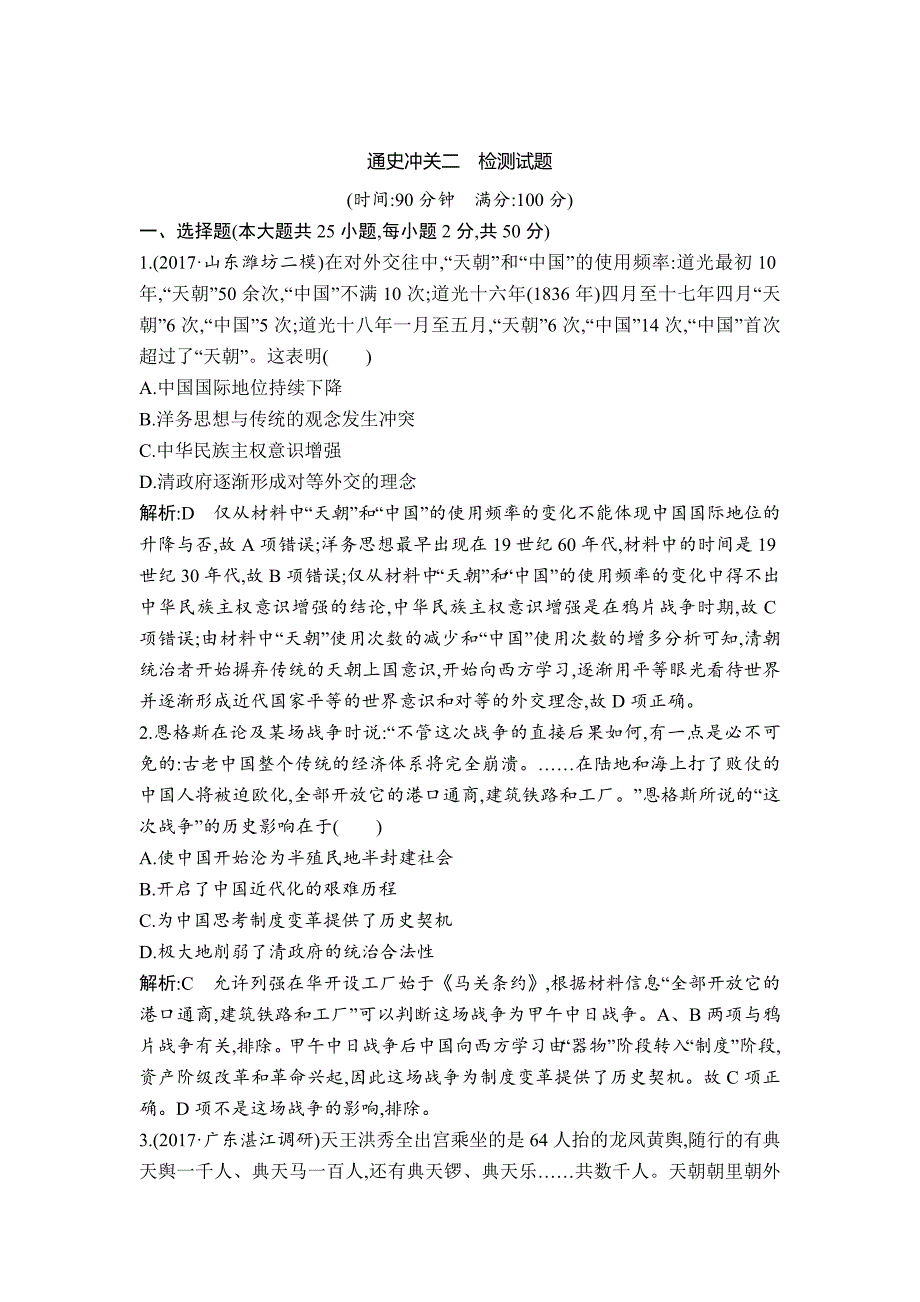 通史冲关二　检测试题

(时间:90 分钟　满分:100 分)

一、选择题(本大题共 25 小题,每小题 2 分,共 50 分)

1.(2017·山东潍坊二模)在对外交往中,“天朝”和“中国”的使用频率:道光最初 10 年,“天朝”50 余次,“中国”不满 10 次;道光十六年(1836 年)四月至十七年四月“天朝”6 次,“中国”5 次;道光十八年一月至五月,“天朝”6 次,“中国”14 次,“中国”首次超过了“天朝”。这表明(　　)

A.中国国际地位持续下降

B.洋务思想与传统的观念发生冲突

C.中华民族主权意识增强

D.清政府逐渐形成对等外交的理念

解析:D　仅从材料中“天朝”和“中国”的使用频率的变化不能体现中国国际地位的升降与否,故 A 项错误;洋务思想最早出现在 19 世纪 60 年代,材料中的时间是 19 世纪 30 年代,故 B 项错误;仅从材料中“天朝”和“中国”的使用频率的变化中得不出中华民族主权意识增强的结论,中华民族主权意识增强是在鸦片战争时期,故 C 项错误;由材料中“天朝”使用次数的减少和“中国”使用次数的增多分析可知,清朝统治者开始摒弃传统的天朝上国意识,开始向西方学习,逐渐用平等眼光看待世界并逐渐形成近代国家平等的世界意识和对等的外交理念,故 D 项正确。

2.恩格斯在论及某场战争时说:“不管这次战争的直接后果如何,有一点是必不可免的:古老中国整个传统的经济体系将完全崩溃。……在陆地和海上打了败仗的中国人将被迫欧化,全部开放它的港口通商,建筑铁路和工厂。”恩格斯所说的“这次战争”的历史影响在于(　　)

A.使中国开始沦为半殖民地半封建社会

B.开启了中国近代化的艰难历程

C.为中国思考制度变革提供了历史契机

D.极大地削弱了清政府的统治合法性

解析:C　允许列强在华开设工厂始于《马关条约》,根据材料信息“全部开放它的港口通商,建筑铁路和工厂”可以判断这场战争为甲午中日战争。A、B 两项与鸦片战争有关,排除。甲午中日战争后中国向西方学习由“器物”阶段转入“制度”阶段,资产阶级改革和革命兴起,因此这场战争为制度变革提供了历史契机。故 C 项正确。D 项不是这场战争的影响,排除。

3.(2017·广东湛江调研)天王洪秀全出宫乘坐的是 64 人抬的龙凤黄舆,随行的有典天舆一千人、典天马一百人,还有典天锣、典天乐……共数千人。天朝朝里朝外